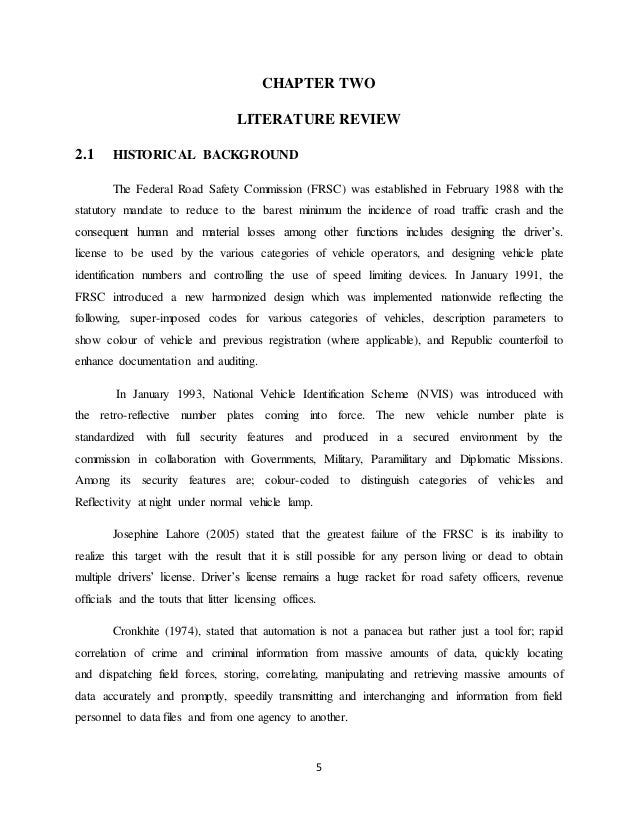 CHAPTER TWO

LITERATURE REVIEW

2.1 HISTORICAL BACKGROUND

The Federal Road Safety Commission (FRSC) was established in February 1988 with the statutory mandate to reduce to the barest minimum the incidence of road traffic crash and the consequent human and material losses among other functions includes designing the driver's. license to be used by the various categories of vehicle operators, and designing vehicle plate identification numbers and controlling the use of speed limiting devices. In January 1991, the FRSC introduced a new harmonized design which was implemented nationwide reflecting the following, super-imposed codes for various categories of vehicles, description parameters to show colour of vehicle and previous registration (where applicable), and Republic counterfoil to enhance documentation and auditing.

In January 1993, National Vehicle Identification Scheme (NVIS) was introduced with the retro-reflective number plates coming into force. The new vehicle number plate is standardized with full security features and produced in a secured environment by the commission in collaboration with Governments, Military, Paramilitary and Diplomatic Missions. Among its security features are; colour-coded to distinguish categories of vehicles and Reflectivity at night under normal vehicle lamp.

Josephine Lahore (2005) stated that the greatest failure of the FRSC is its inability to realize this target with the result that it is still possible for any person living or dead to obtain multiple drivers' license. Driver's license remains a huge racket for road safety officers, revenue officials and the touts that litter licensing offices.

Cronkhite (1974), stated that automation is not a panacea but rather just a tool for; rapid correlation of crime and criminal information from massive amounts of data, quickly locating and dispatching field forces, storing, correlating, manipulating and retrieving massive amounts of data accurately and promptly, speedily transmitting and interchanging and information from field personnel to data files and from one agency to another.

5